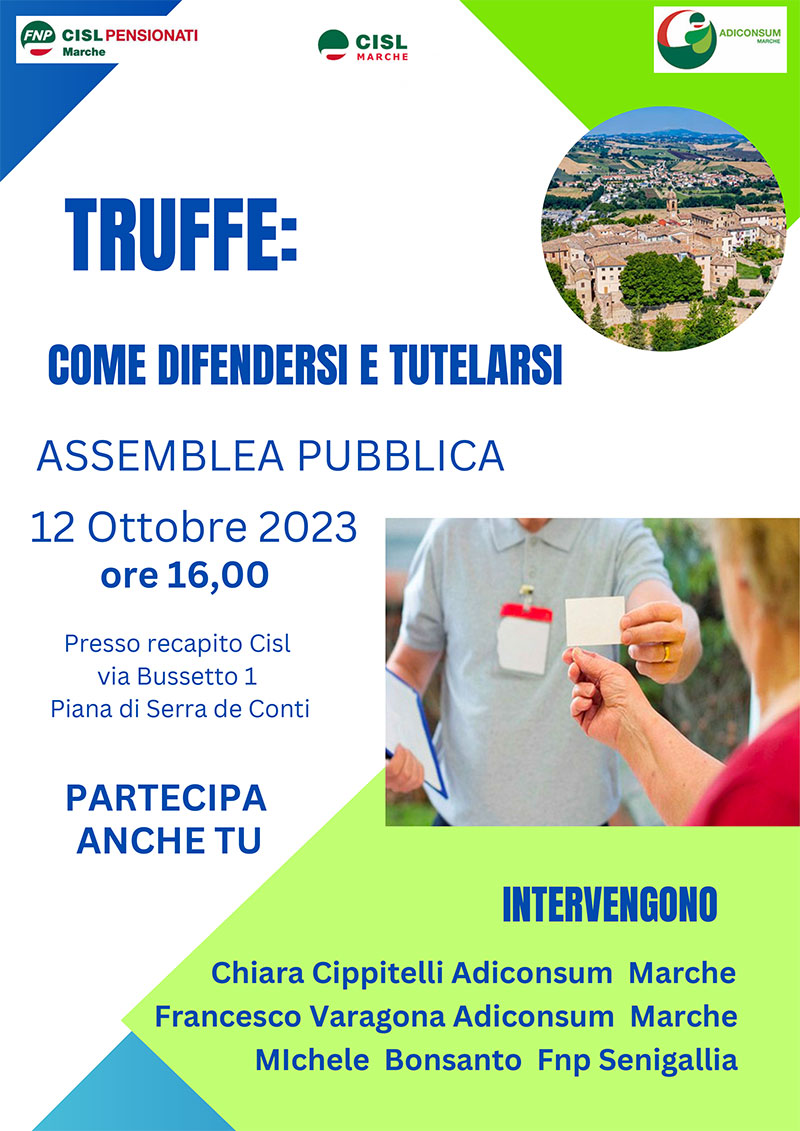 FNP CISL PENSIONATI Marche

CISL MARCHE

ADICONSUM MARCHE

TRUFFE:

COME DIFENDERSI E TUTELARSI

ASSEMBLEA PUBBLICA

12 Ottobre 2023
ore 16,00

Presso recapito Cisl
via Bussetto 1
Piana di Serra de Conti

PARTECIPA ANCHE TU

INTERVENGONO

Chiara Cippitelli Adiconsum Marche
Francesco Varagona Adiconsum Marche
MIchele Bonsanto Fnp Senigallia